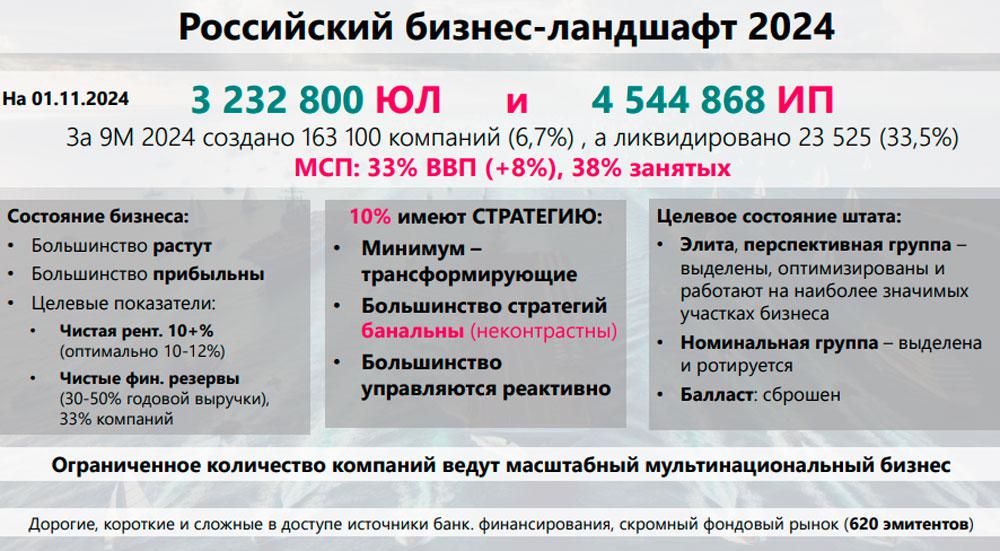 Российский бизнес-ландшафт 2024

На 01.11.2024

3 232 800 ЮЛ и 4 544 868 ИП

За 9М 2024 создано 163 100 компаний (6,7%) , а ликвидировано 23 525 (33,5%)

МСП: 33% ВВП (+8%), 38% занятых

Состояние бизнеса:
• Большинство растут
• Большинство прибыльны
• Целевые показатели:
• Чистая рент. 10+% (оптимально 10-12%)
• Чистые фин. резервы (30-50% годовой выручки), 33% компаний

10% имеют СТРАТЕГИЮ:
• Минимум – трансформирующие
• Большинство стратегий банальны (неконтрастны)
• Большинство управляются реактивно

Целевое состояние штата:
• Элита, перспективная группа – выделены, оптимизированы и работают на наиболее значимых участках бизнеса
• Номинальная группа – выделена и ротируется
• Балласт: сброшен

Ограниченное количество компаний ведут масштабный мультинациональный бизнес

Дорогие, короткие и сложные в доступе источники банк. финансирования, скромный фондовый рынок (620 эмитентов)